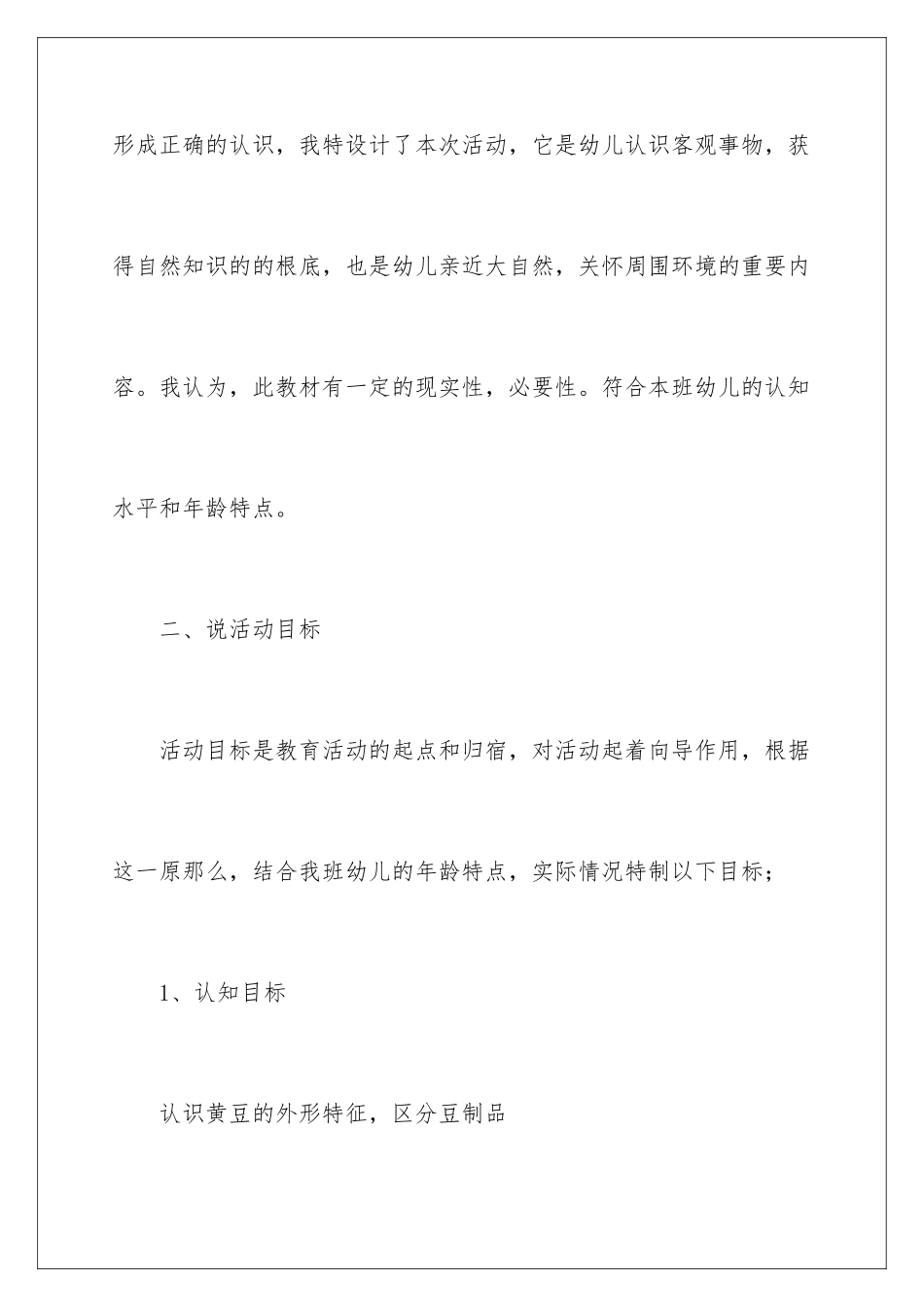 形成正确的认识，我特设计了本次活动，它是幼儿认识客观事物，获得自然知识的的根底，也是幼儿亲近大自然，关怀周围环境的重要内容。我认为，此教材有一定的现实性，必要性。符合本班幼儿的认知水平和年龄特点。

二、说活动目标

活动目标是教育活动的起点和归宿，对活动起着向导作用，根据这一原那么，结合我班幼儿的年龄特点，实际情况特制以下目标；

1、认知目标

认识黄豆的外形特征，区分豆制品